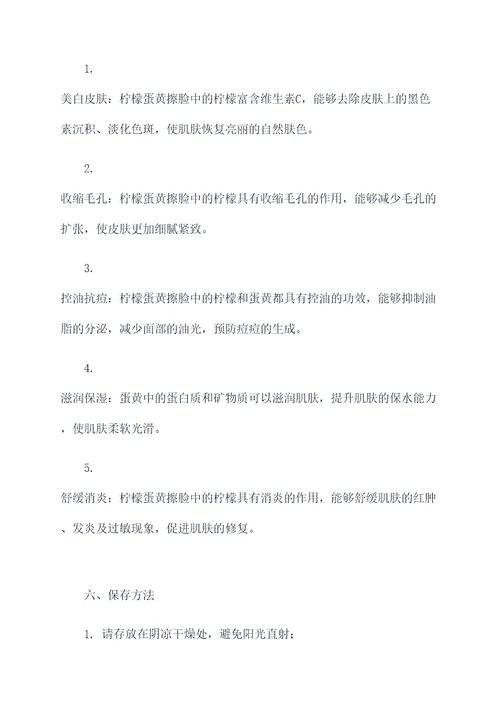 1.

美白皮肤：柠檬蛋黄擦脸中的柠檬富含维生素C，能够去除皮肤上的黑色素沉积、淡化色斑，使肌肤恢复亮丽的自然肤色。

2.

收缩毛孔：柠檬蛋黄擦脸中的柠檬具有收缩毛孔的作用，能够减少毛孔的扩张，使皮肤更加细腻紧致。

3.

控油抗痘：柠檬蛋黄擦脸中的柠檬和蛋黄都具有控油的功效，能够抑制油脂的分泌，减少面部的油光，预防痘痘的生成。

4.

滋润保湿：蛋黄中的蛋白质和矿物质可以滋润肌肤，提升肌肤的保水能力，使肌肤柔软光滑。

5.

舒缓消炎：柠檬蛋黄擦脸中的柠檬具有消炎的作用，能够舒缓肌肤的红肿、发炎及过敏现象，促进肌肤的修复。

六、保存方法

1. 请存放在阴凉干燥处，避免阳光直射；